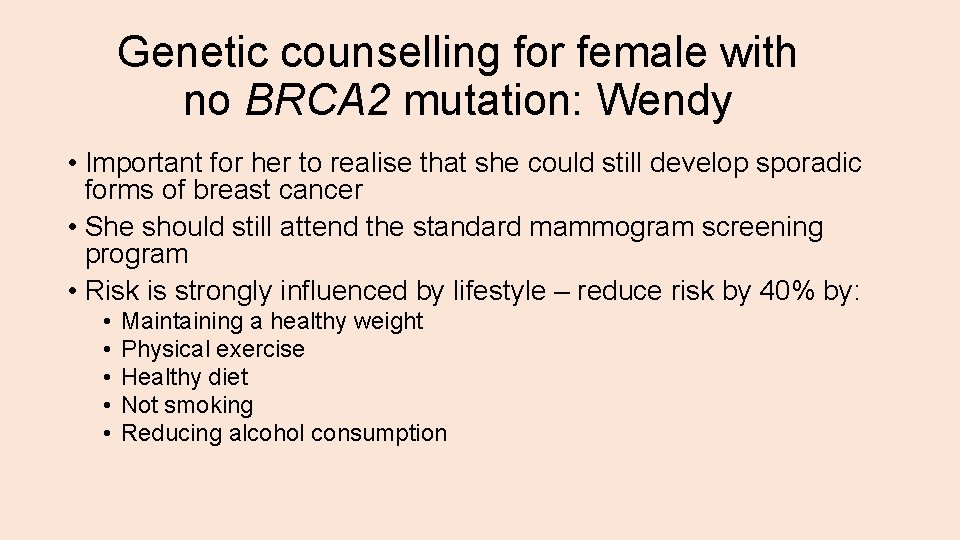 Genetic counselling for female with no BRCA2 mutation: Wendy

• Important for her to realise that she could still develop sporadic forms of breast cancer
• She should still attend the standard mammogram screening program
• Risk is strongly influenced by lifestyle – reduce risk by 40% by:
  • Maintaining a healthy weight
  • Physical exercise
  • Healthy diet
  • Not smoking
  • Reducing alcohol consumption